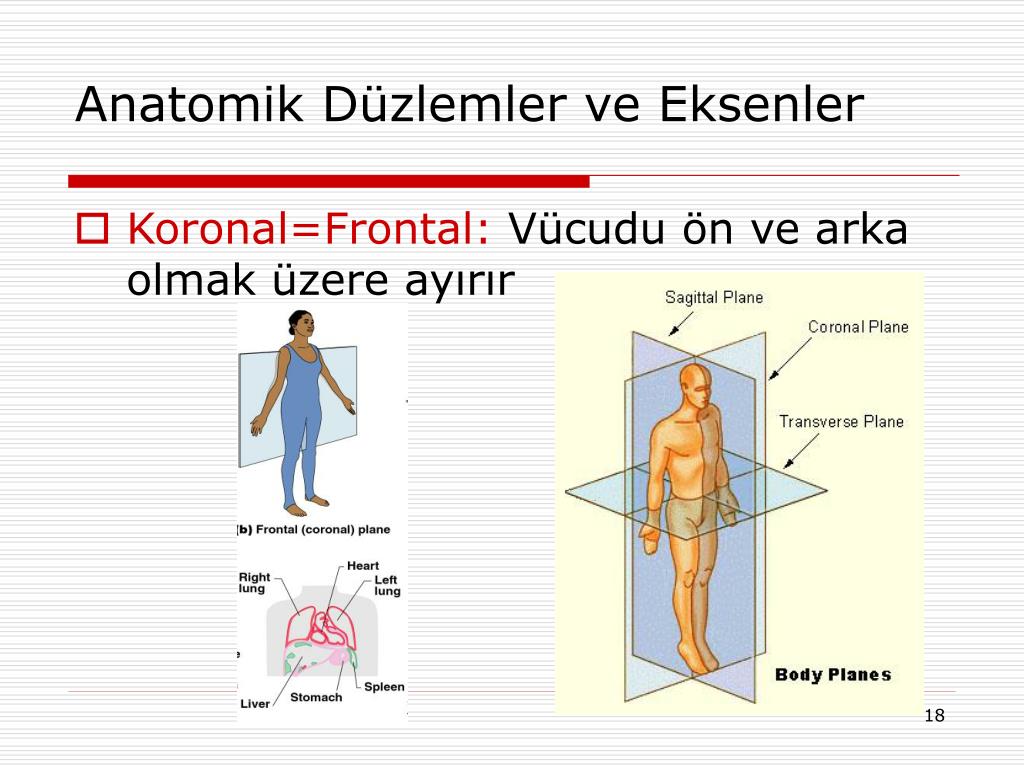 Anatomik Düzlemler ve Eksenler

Koronal=Frontal: Vücudu ön ve arka olmak üzere ayırır

(b) Frontal (coronal) plane

Right lung
Heart
Left lung
Liver
Stomach
Spleen

Sagittal Plane
Coronal Plane
Transverse Plane
Body Planes

18